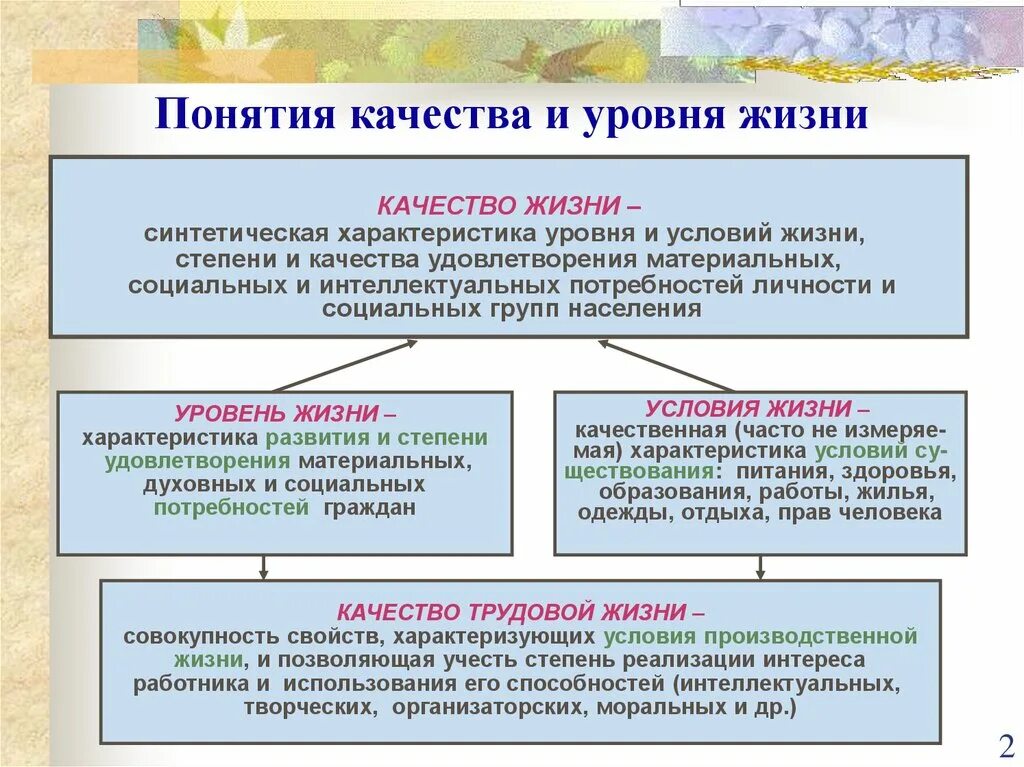 Понятия качества и уровня жизни

КАЧЕСТВО ЖИЗНИ – синтетическая характеристика уровня и условий жизни, степени и качества удовлетворения материальных, социальных и интеллектуальных потребностей личности и социальных групп населения

УРОВЕНЬ ЖИЗНИ – характеристика развития и степени удовлетворения материальных, духовных и социальных потребностей граждан

УСЛОВИЯ ЖИЗНИ – качественная (часто не измеряемая) характеристика условий существования: питания, здоровья, образования, работы, жилья, одежды, отдыха, прав человека

КАЧЕСТВО ТРУДОВОЙ ЖИЗНИ – совокупность свойств, характеризующих условия производственной жизни, и позволяющая учесть степень реализации интереса работника и использования его способностей (интеллектуальных, творческих, организаторских, моральных и др.)

2